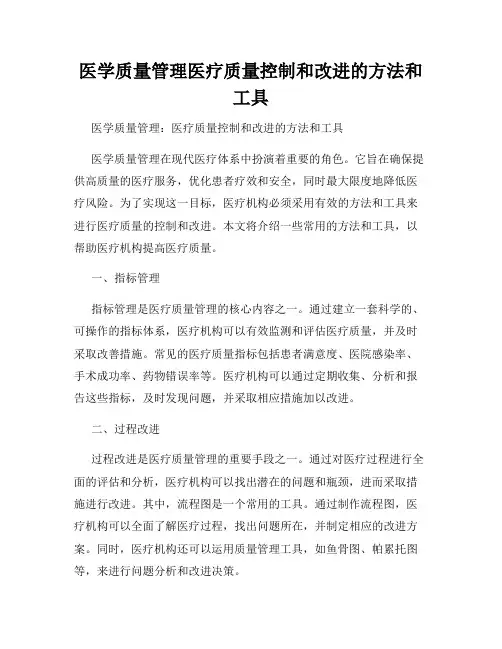 医学质量管理医疗质量控制和改进的方法和工具

医学质量管理：医疗质量控制和改进的方法和工具

医学质量管理在现代医疗体系中扮演着重要的角色。它旨在确保提供高质量的医疗服务，优化患者疗效和安全，同时最大限度地降低医疗风险。为了实现这一目标，医疗机构必须采用有效的方法和工具来进行医疗质量的控制和改进。本文将介绍一些常用的方法和工具，以帮助医疗机构提高医疗质量。

一、指标管理

指标管理是医疗质量管理的核心内容之一。通过建立一套科学的、可操作的指标体系，医疗机构可以有效监测和评估医疗质量，并及时采取改善措施。常见的医疗质量指标包括患者满意度、医院感染率、手术成功率、药物错误率等。医疗机构可以通过定期收集、分析和报告这些指标，及时发现问题，并采取相应措施加以改进。

二、过程改进

过程改进是医疗质量管理的重要手段之一。通过对医疗过程进行全面的评估和分析，医疗机构可以找出潜在的问题和瓶颈，进而采取措施进行改进。其中，流程图是一个常用的工具。通过制作流程图，医疗机构可以全面了解医疗过程，找出问题所在，并制定相应的改进方案。同时，医疗机构还可以运用质量管理工具，如鱼骨图、帕累托图等，来进行问题分析和改进决策。